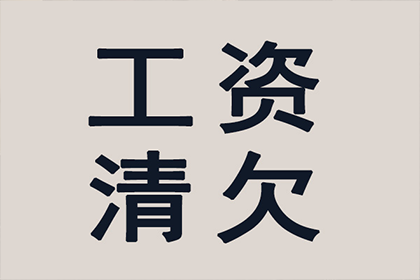 工资
清欠